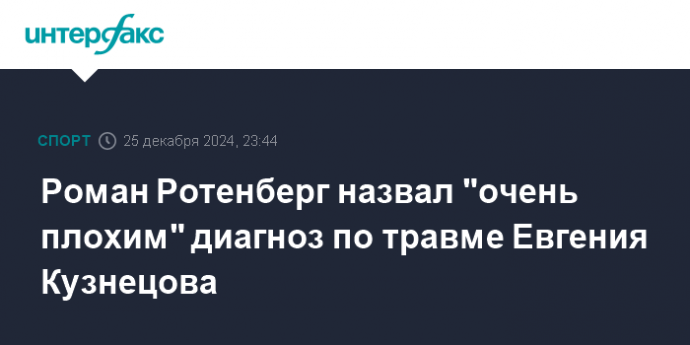 интерфакс

СПОРТ 25 декабря 2024, 23:44

Роман Ротенберг назвал "очень плохим" диагноз по травме Евгения Кузнецова